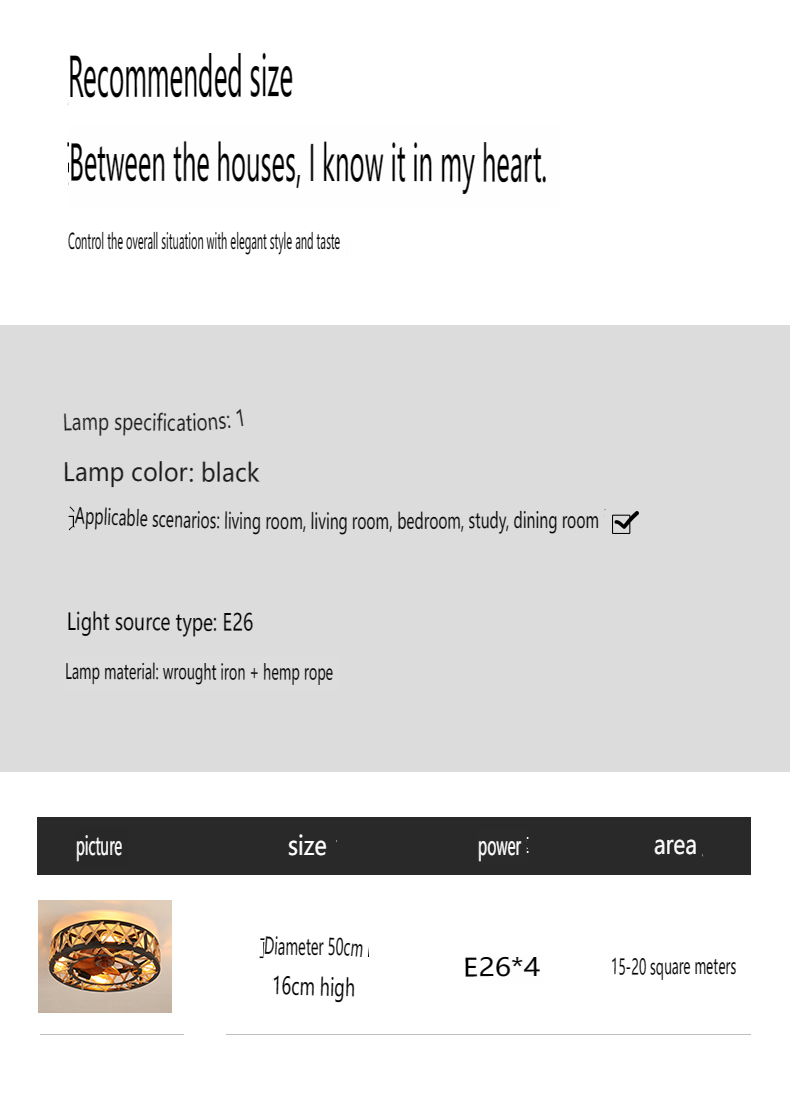 Recommended size

Between the houses, I know it in my heart.

Control the overall situation with elegant style and taste

Lamp specifications: 1

Lamp color: black

Applicable scenarios: living room, living room, bedroom, study, dining room

Light source type: E26

Lamp material: wrought iron + hemp rope

| picture | size | power | area |
|---|---|---|---|
| | Diameter 50cm 16cm high | E26*4 | 15-20 square meters |